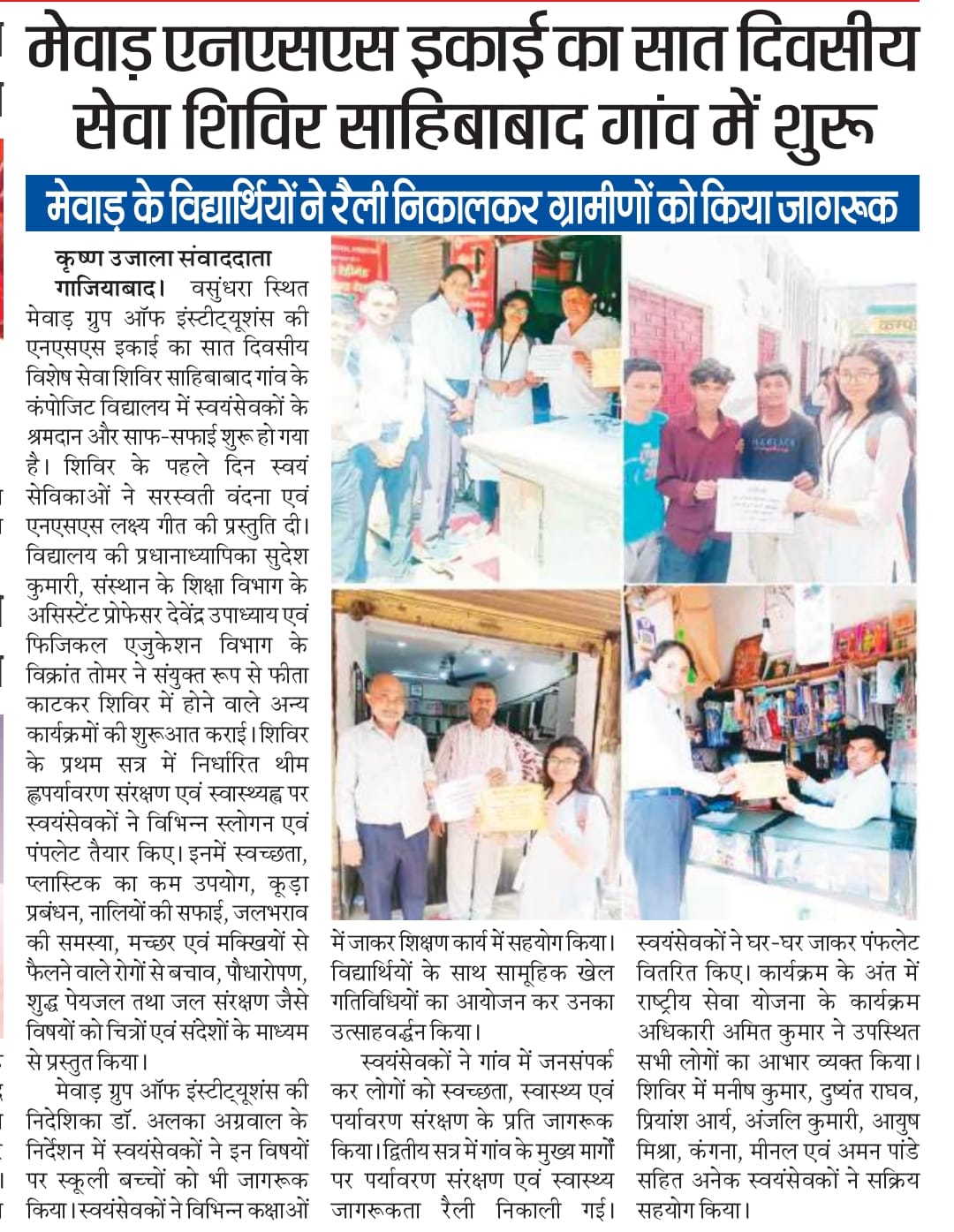 मेवाड़ एनएसएस इकाई का सात दिवसीय सेवा शिविर साहिबाबाद गांव में शुरू

मेवाड़ के विद्यार्थियों ने रैली निकालकर ग्रामीणों को किया जागरूक

कृष्ण उजाला संवाददाता

गाजियाबाद। वसुंधरा स्थित मेवाड़ ग्रुप ऑफ इंस्टीट्यूशंस की एनएसएस इकाई का सात दिवसीय विशेष सेवा शिविर साहिबाबाद गांव के कंपोजिट विद्यालय में स्वयंसेवकों के श्रमदान और साफ-सफाई शुरू हो गया है। शिविर के पहले दिन स्वयं सेविकाओं ने सरस्वती वंदना एवं एनएसएस लक्ष्य गीत की प्रस्तुति दी। विद्यालय की प्रधानाध्यापिका सुदेश कुमारी, संस्थान के शिक्षा विभाग के असिस्टेंट प्रोफेसर देवेंद्र उपाध्याय एवं फिजिकल एजुकेशन विभाग के विक्रांत तोमर ने संयुक्त रूप से फीता काटकर शिविर में होने वाले अन्य कार्यक्रमों की शुरूआत कराई। शिविर के प्रथम सत्र में निर्धारित थीम ह्लपर्यावरण संरक्षण एवं स्वास्थ्यह्व पर स्वयंसेवकों ने विभिन्न स्लोगन एवं पंपलेट तैयार किए। इनमें स्वच्छता, प्लास्टिक का कम उपयोग, कूड़ा प्रबंधन, नालियों की सफाई, जलभराव की समस्या, मच्छर एवं मक्खियों से फैलने वाले रोगों से बचाव, पौधारोपण, शुद्ध पेयजल तथा जल संरक्षण जैसे विषयों को चित्रों एवं संदेशों के माध्यम से प्रस्तुत किया।

मेवाड़ ग्रुप ऑफ इंस्टीट्यूशंस की निदेशिका डॉ. अलका अग्रवाल के निर्देशन में स्वयंसेवकों ने इन विषयों पर स्कूली बच्चों को भी जागरूक किया। स्वयंसेवकों ने विभिन्न कक्षाओं में जाकर शिक्षण कार्य में सहयोग किया। विद्यार्थियों के साथ सामूहिक खेल गतिविधियों का आयोजन कर उनका उत्साहवर्द्धन किया।

स्वयंसेवकों ने गांव में जनसंपर्क कर लोगों को स्वच्छता, स्वास्थ्य एवं पर्यावरण संरक्षण के प्रति जागरूक किया। द्वितीय सत्र में गांव के मुख्य मार्गों पर पर्यावरण संरक्षण एवं स्वास्थ्य जागरूकता रैली निकाली गई। स्वयंसेवकों ने घर-घर जाकर पंफलेट वितरित किए। कार्यक्रम के अंत में राष्ट्रीय सेवा योजना के कार्यक्रम अधिकारी अमित कुमार ने उपस्थित सभी लोगों का आभार व्यक्त किया। शिविर में मनीष कुमार, दुष्यंत राघव, प्रियांश आर्य, अंजलि कुमारी, आयुष मिश्रा, कंगना, मीनल एवं अमन पांडे सहित अनेक स्वयंसेवकों ने सक्रिय सहयोग किया।